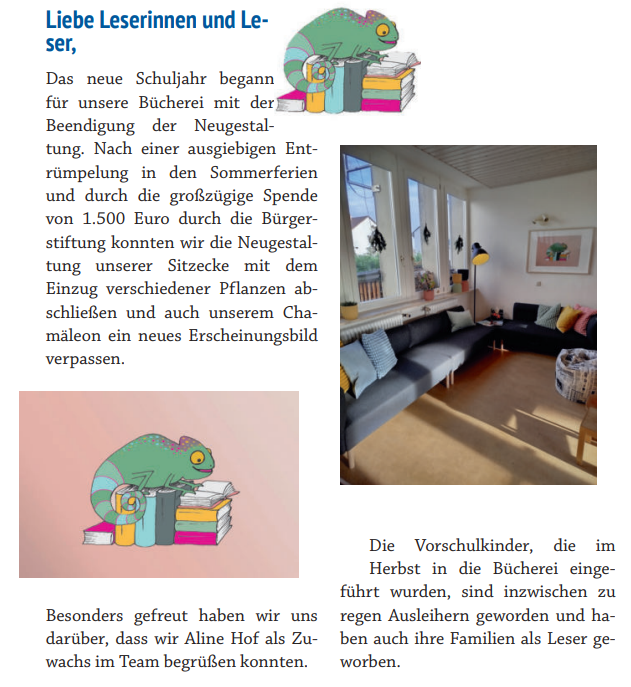 Liebe Leserinnen und Leser,

Das neue Schuljahr begann für unsere Bücherei mit der Beendigung der Neugestaltung. Nach einer ausgiebigen Entrümpelung in den Sommerferien und durch die großzügige Spende von 1.500 Euro durch die Bürgerstiftung konnten wir die Neugestaltung unserer Sitzecke mit dem Einzug verschiedener Pflanzen abschließen und auch unserem Chamäleon ein neues Erscheinungsbild verpassen.

Besonders gefreut haben wir uns darüber, dass wir Aline Hof als Zuwachs im Team begrüßen konnten.

Die Vorschulkinder, die im Herbst in die Bücherei eingeführt wurden, sind inzwischen zu regen Ausleihern geworden und haben auch ihre Familien als Leser geworben.